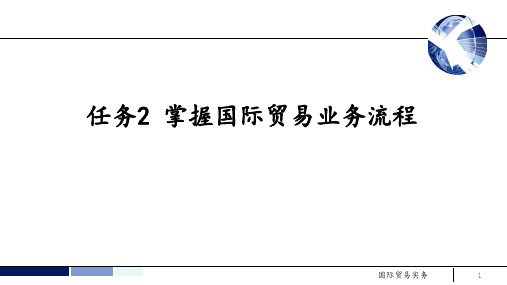 任务2 掌握国际贸易业务流程

国际贸易实务

1